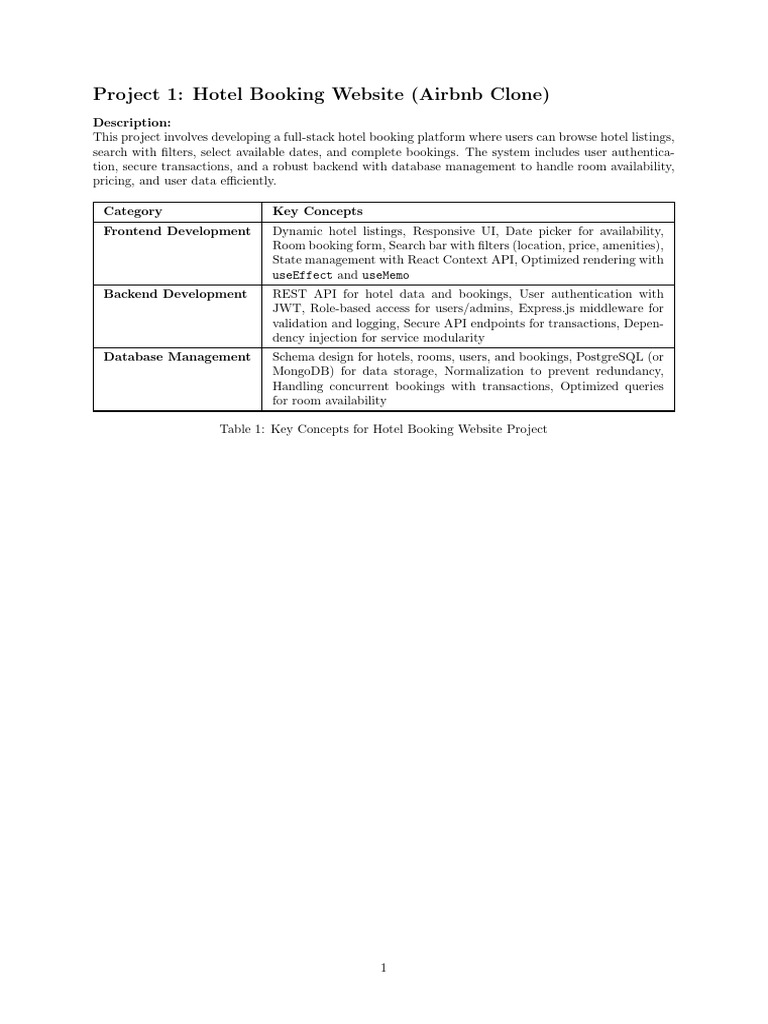 Project 1: Hotel Booking Website (Airbnb Clone)

Description:
This project involves developing a full-stack hotel booking platform where users can browse hotel listings, search with filters, select available dates, and complete bookings. The system includes user authentication, secure transactions, and a robust backend with database management to handle room availability, pricing, and user data efficiently.

| Category | Key Concepts |
|---|---|
| Frontend Development | Dynamic hotel listings, Responsive UI, Date picker for availability, Room booking form, Search bar with filters (location, price, amenities), State management with React Context API, Optimized rendering with useEffect and useMemo |
| Backend Development | REST API for hotel data and bookings, User authentication with JWT, Role-based access for users/admins, Express.js middleware for validation and logging, Secure API endpoints for transactions, Dependency injection for service modularity |
| Database Management | Schema design for hotels, rooms, users, and bookings, PostgreSQL (or MongoDB) for data storage, Normalization to prevent redundancy, Handling concurrent bookings with transactions, Optimized queries for room availability |

Table 1: Key Concepts for Hotel Booking Website Project

1